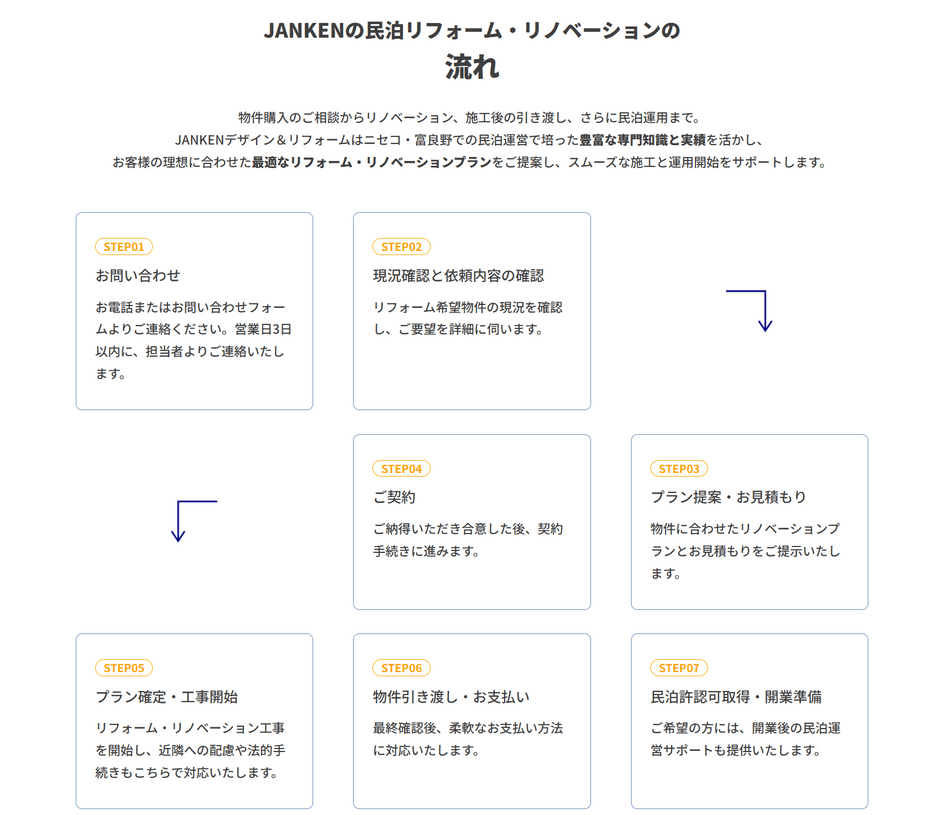 JANKENの民泊リフォーム・リノベーションの
流れ

物件購入のご相談からリノベーション、施工後の引き渡し、さらに民泊運用まで。
JANKENデザイン＆リフォームはニセコ・富良野での民泊運営で培った豊富な専門知識と実績を活かし、
お客様の理想に合わせた最適なリフォーム・リノベーションプランをご提案し、スムーズな施工と運用開始をサポートします。

STEP01
お問い合わせ
お電話またはお問い合わせフォームよりご連絡ください。営業日3日以内に、担当者よりご連絡いたします。

STEP02
現況確認と依頼内容の確認
リフォーム希望物件の現況を確認し、ご要望を詳細に伺います。

STEP03
プラン提案・お見積もり
物件に合わせたリノベーションプランとお見積もりをご提示いたします。

STEP04
ご契約
ご納得いただき合意した後、契約手続きに進みます。

STEP05
プラン確定・工事開始
リフォーム・リノベーション工事を開始し、近隣への配慮や法的手続きもこちらで対応いたします。

STEP06
物件引き渡し・お支払い
最終確認後、柔軟なお支払い方法に対応いたします。

STEP07
民泊許認可取得・開業準備
ご希望の方には、開業後の民泊運営サポートも提供いたします。